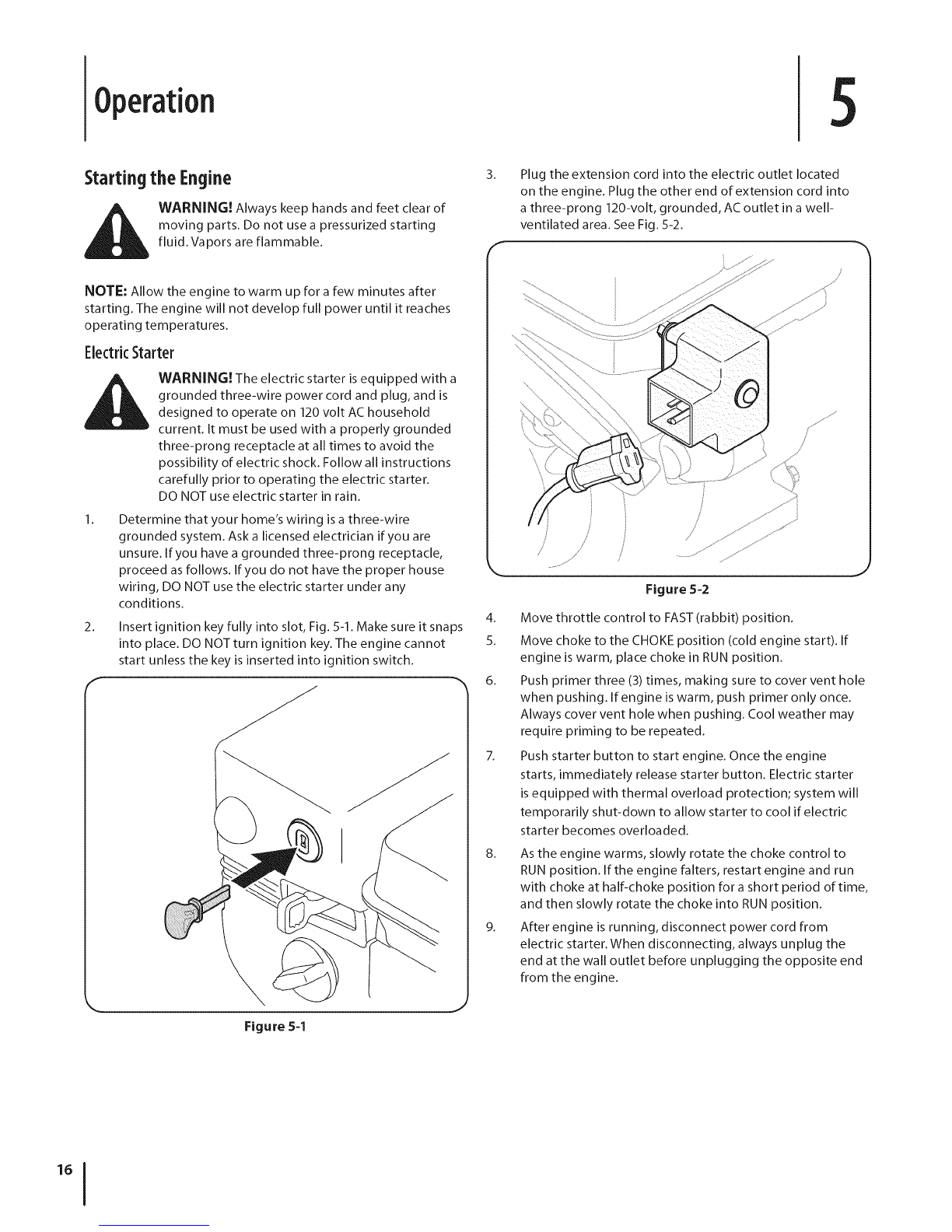 Operation

5

Starting the Engine

WARNING! Always keep hands and feet clear of moving parts. Do not use a pressurized starting fluid. Vapors are flammable.

NOTE: Allow the engine to warm up for a few minutes after starting. The engine will not develop full power until it reaches operating temperatures.

Electric Starter

WARNING! The electric starter is equipped with a grounded three-wire power cord and plug, and is designed to operate on 120 volt AC household current. It must be used with a properly grounded three-prong receptacle at all times to avoid the possibility of electric shock. Follow all instructions carefully prior to operating the electric starter. DO NOT use electric starter in rain.

1. Determine that your home's wiring is a three-wire grounded system. Ask a licensed electrician if you are unsure. If you have a grounded three-prong receptacle, proceed as follows. If you do not have the proper house wiring, DO NOT use the electric starter under any conditions.

2. Insert ignition key fully into slot, Fig. 5-1. Make sure it snaps into place. DO NOT turn ignition key. The engine cannot start unless the key is inserted into ignition switch.

Figure 5-1

3. Plug the extension cord into the electric outlet located on the engine. Plug the other end of extension cord into a three-prong 120-volt, grounded, AC outlet in a well-ventilated area. See Fig. 5-2.

Figure 5-2

4. Move throttle control to FAST (rabbit) position.

5. Move choke to the CHOKE position (cold engine start). If engine is warm, place choke in RUN position.

6. Push primer three (3) times, making sure to cover vent hole when pushing. If engine is warm, push primer only once. Always cover vent hole when pushing. Cool weather may require priming to be repeated.

7. Push starter button to start engine. Once the engine starts, immediately release starter button. Electric starter is equipped with thermal overload protection; system will temporarily shut-down to allow starter to cool if electric starter becomes overloaded.

8. As the engine warms, slowly rotate the choke control to RUN position. If the engine falters, restart engine and run with choke at half-choke position for a short period of time, and then slowly rotate the choke into RUN position.

9. After engine is running, disconnect power cord from electric starter. When disconnecting, always unplug the end at the wall outlet before unplugging the opposite end from the engine.

16